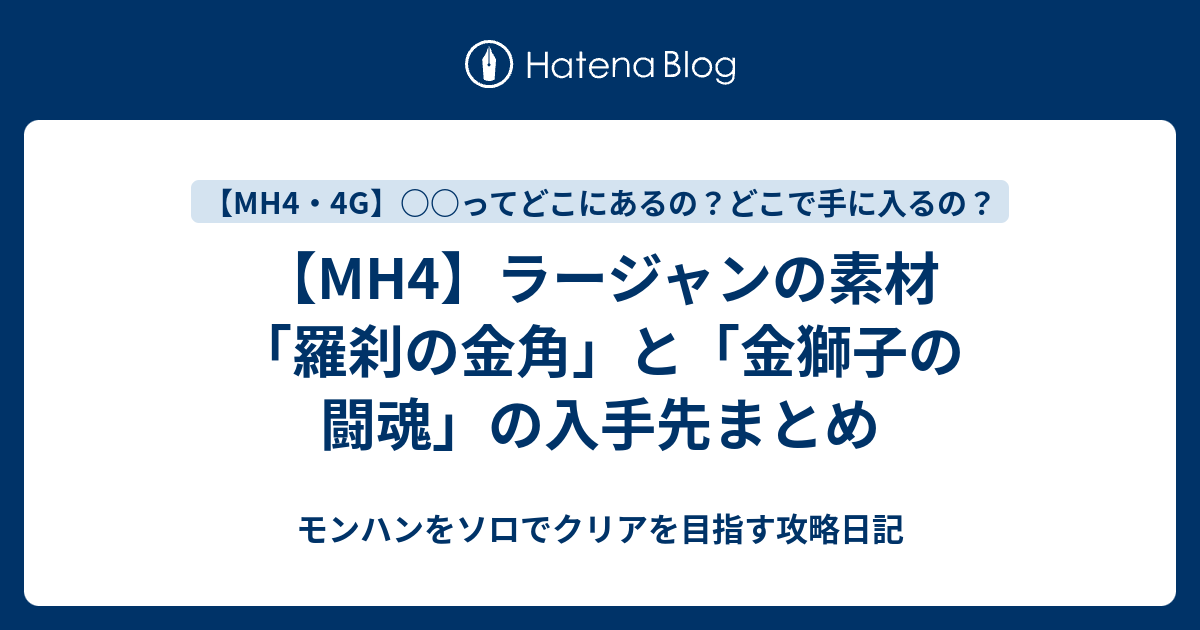 Hatena Blog

【MH4・4G】○○ってどこにあるの？どこで手に入るの？

【MH4】ラージャンの素材「羅刹の金角」と「金獅子の闘魂」の入手先まとめ

モンハンをソロでクリアを目指す攻略日記